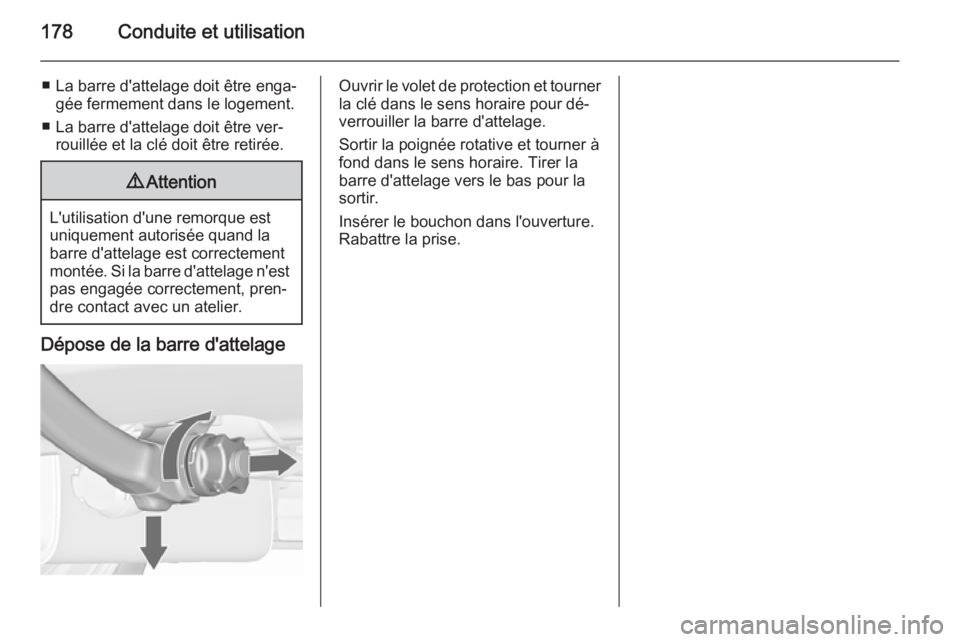 178 Conduite et utilisation

■ La barre d'attelage doit être engagée fermement dans le logement.

■ La barre d'attelage doit être verrouillée et la clé doit être retirée.

⚠ Attention

L'utilisation d'une remorque est uniquement autorisée quand la barre d'attelage est correctement montée. Si la barre d'attelage n'est pas engagée correctement, prendre contact avec un atelier.

Dépose de la barre d'attelage

Ouvrir le volet de protection et tourner la clé dans le sens horaire pour déverrouiller la barre d'attelage.

Sortir la poignée rotative et tourner à fond dans le sens horaire. Tirer la barre d'attelage vers le bas pour la sortir.

Insérer le bouchon dans l'ouverture. Rabattre la prise.

carmanualsonline.info